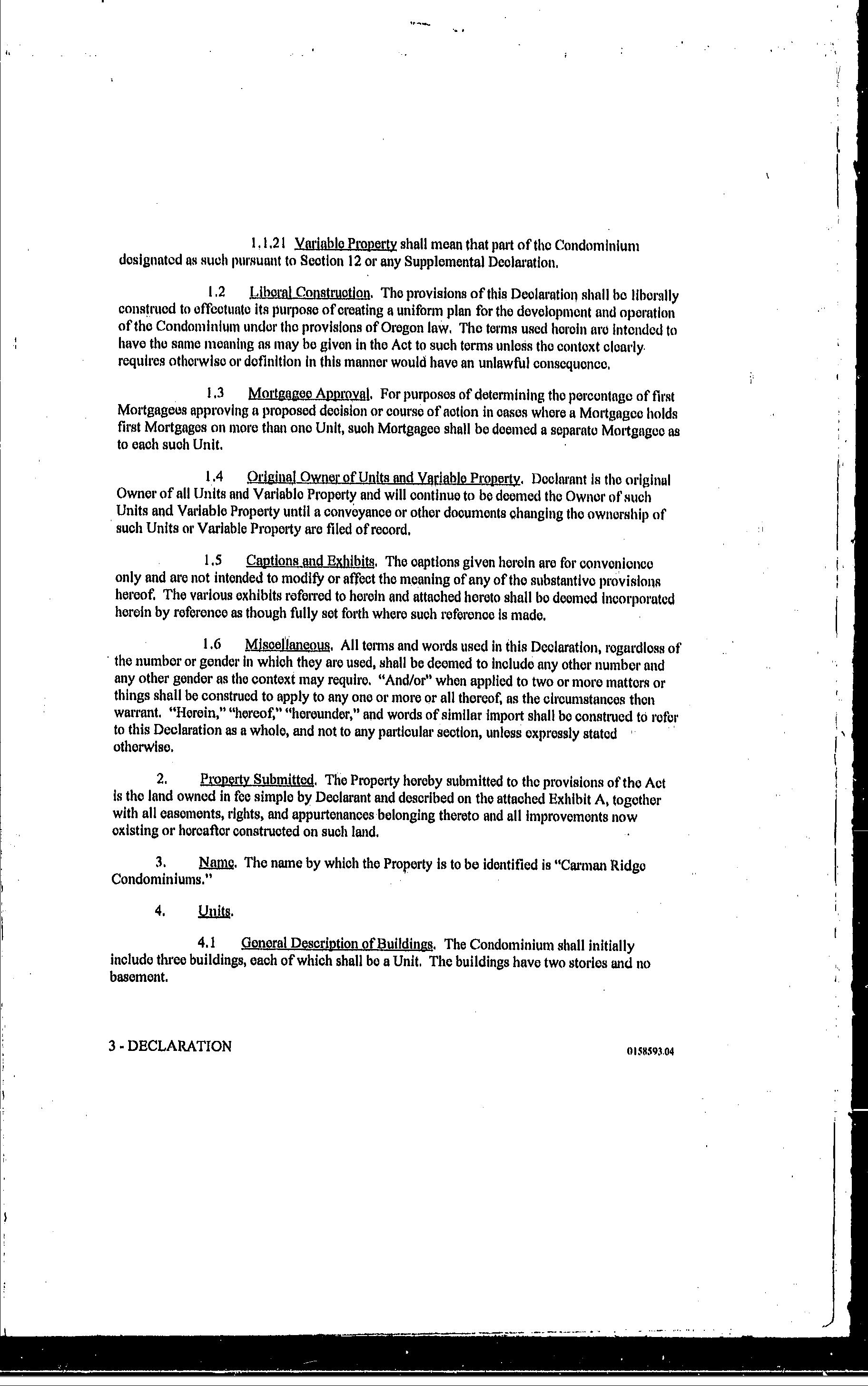 1.1.21 Variable Property shall mean that part of the Condominium designated as such pursuant to Section 12 or any Supplemental Declaration.

1.2 Liberal Construction. The provisions of this Declaration shall be liberally construed to effectuate its purpose of creating a uniform plan for the development and operation of the Condominium under the provisions of Oregon law. The terms used herein are intended to have the same meaning as may be given in the Act to such terms unless the context clearly requires otherwise or definition in this manner would have an unlawful consequence.

1.3 Mortgagee Approval. For purposes of determining the percentage of first Mortgagees approving a proposed decision or course of action in cases where a Mortgagee holds first Mortgages on more than one Unit, such Mortgagee shall be deemed a separate Mortgagee as to each such Unit.

1.4 Original Owner of Units and Variable Property. Declarant is the original Owner of all Units and Variable Property and will continue to be deemed the Owner of such Units and Variable Property until a conveyance or other documents changing the ownership of such Units or Variable Property are filed of record.

1.5 Captions and Exhibits. The captions given herein are for convenience only and are not intended to modify or affect the meaning of any of the substantive provisions hereof. The various exhibits referred to herein and attached hereto shall be deemed incorporated herein by reference as though fully set forth where such reference is made.

1.6 Miscellaneous. All terms and words used in this Declaration, regardless of the number or gender in which they are used, shall be deemed to include any other number and any other gender as the context may require. "And/or" when applied to two or more matters or things shall be construed to apply to any one or more or all thereof, as the circumstances then warrant. "Herein," "hereof," "hereunder," and words of similar import shall be construed to refer to this Declaration as a whole, and not to any particular section, unless expressly stated otherwise.

2. Property Submitted. The Property hereby submitted to the provisions of the Act is the land owned in fee simple by Declarant and described on the attached Exhibit A, together with all easements, rights, and appurtenances belonging thereto and all improvements now existing or hereafter constructed on such land.

3. Name. The name by which the Property is to be identified is "Carman Ridge Condominiums."

4. Units.

4.1 General Description of Buildings. The Condominium shall initially include three buildings, each of which shall be a Unit. The buildings have two stories and no basement.

3 - DECLARATION

0158593.04